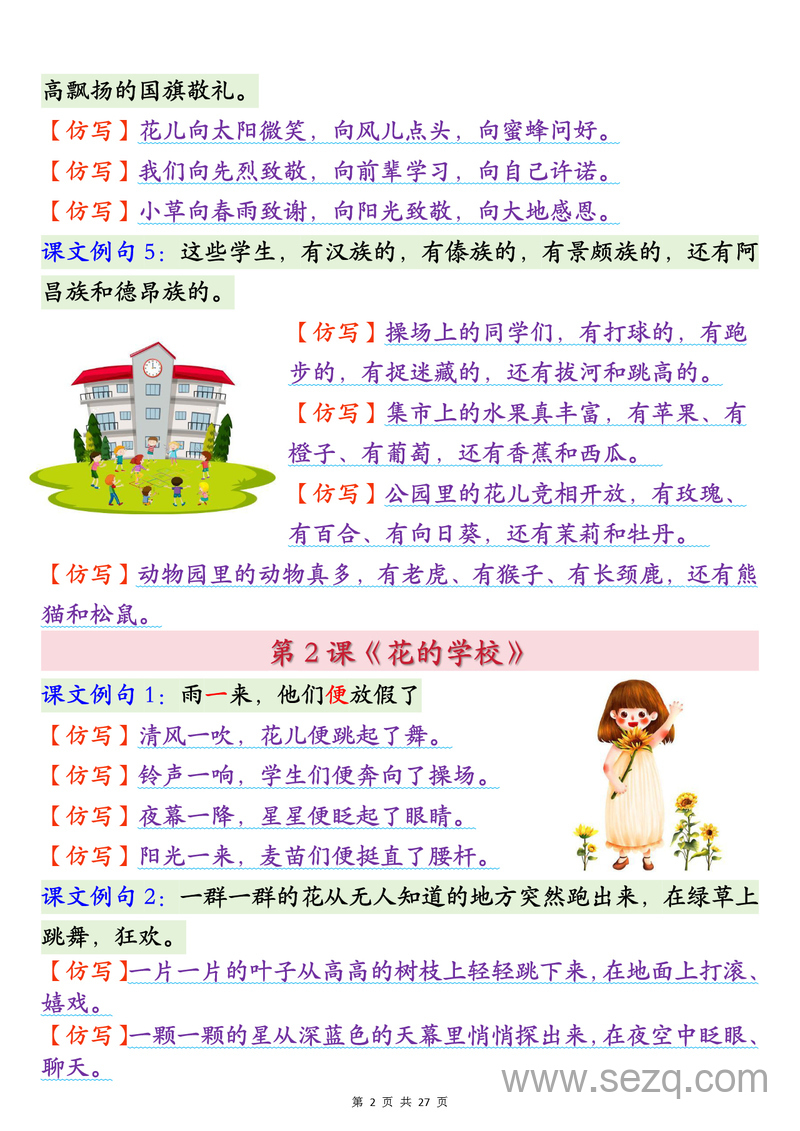 高飘扬的国旗敬礼。

【仿写】花儿向太阳微笑，向风儿点头，向蜜蜂问好。

【仿写】我们向先烈致敬，向前辈学习，向自己许诺。

【仿写】小草向春雨致谢，向阳光致敬，向大地感恩。

课文例句 5：这些学生，有汉族的，有傣族的，有景颇族的，还有阿昌族和德昂族的。

【仿写】操场上的同学们，有打球的，有跑步的，有捉迷藏的，还有拔河和跳高的。

【仿写】集市上的水果真丰富，有苹果、有橙子、有葡萄，还有香蕉和西瓜。

【仿写】公园里的花儿竞相开放，有玫瑰、有百合、有向日葵，还有茉莉和牡丹。

【仿写】动物园里的动物真多，有老虎、有猴子、有长颈鹿，还有熊猫和松鼠。

第 2 课《花的学校》

课文例句 1：雨一来，他们便放假了

【仿写】清风一吹，花儿便跳起了舞。

【仿写】铃声一响，学生们便奔向了操场。

【仿写】夜幕一降，星星便眨起了眼睛。

【仿写】阳光一来，麦苗们便挺直了腰杆。

课文例句 2：一群一群的花从无人知道的地方突然跑出来，在绿草上跳舞，狂欢。

【仿写】一片一片的叶子从高高的树枝上轻轻跳下来，在地面上打滚、嬉戏。

【仿写】一颗一颗的星从深蓝色的天幕里悄悄探出来，在夜空中眨眼、聊天。

www.sezq.com

第 2 页 共 27 页